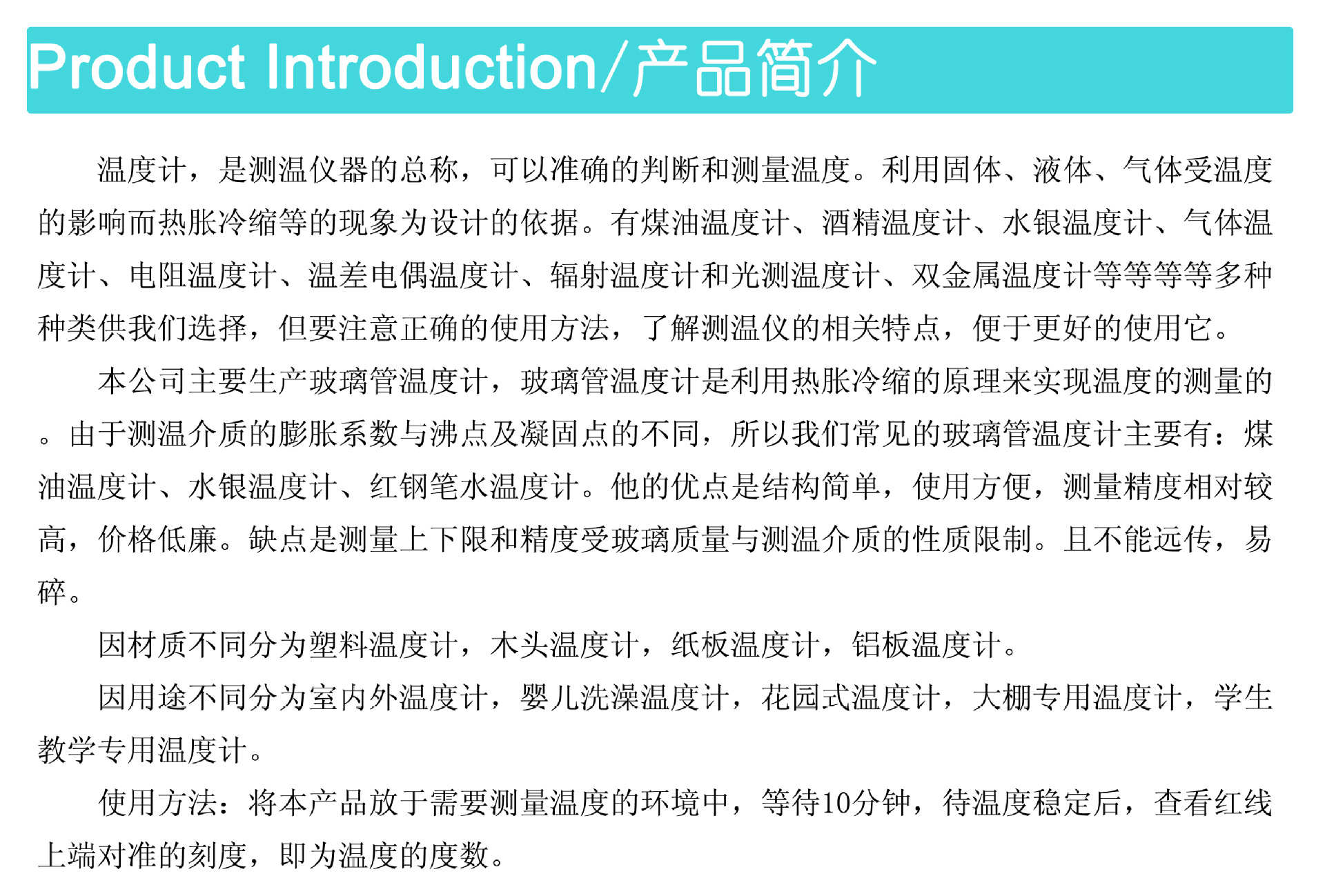 Product Introduction/产品简介

温度计，是测温仪器的总称，可以准确的判断和测量温度。利用固体、液体、气体受温度的影响而热胀冷缩等的现象为设计的依据。有煤油温度计、酒精温度计、水银温度计、气体温度计、电阻温度计、温差电偶温度计、辐射温度计和光测温度计、双金属温度计等等等等多种种类供我们选择，但要注意正确的使用方法，了解测温仪的相关特点，便于更好的使用它。

本公司主要生产玻璃管温度计，玻璃管温度计是利用热胀冷缩的原理来实现温度的测量的。由于测温介质的膨胀系数与沸点及凝固点的不同，所以我们常见的玻璃管温度计主要有：煤油温度计、水银温度计、红钢笔水温度计。他的优点是结构简单，使用方便，测量精度相对较高，价格低廉。缺点是测量上下限和精度受玻璃质量与测温介质的性质限制。且不能远传，易碎。

因材质不同分为塑料温度计，木头温度计，纸板温度计，铝板温度计。

因用途不同分为室内外温度计，婴儿洗澡温度计，花园式温度计，大棚专用温度计，学生教学专用温度计。

使用方法：将本产品放于需要测量温度的环境中，等待10分钟，待温度稳定后，查看红线上端对准的刻度，即为温度的度数。